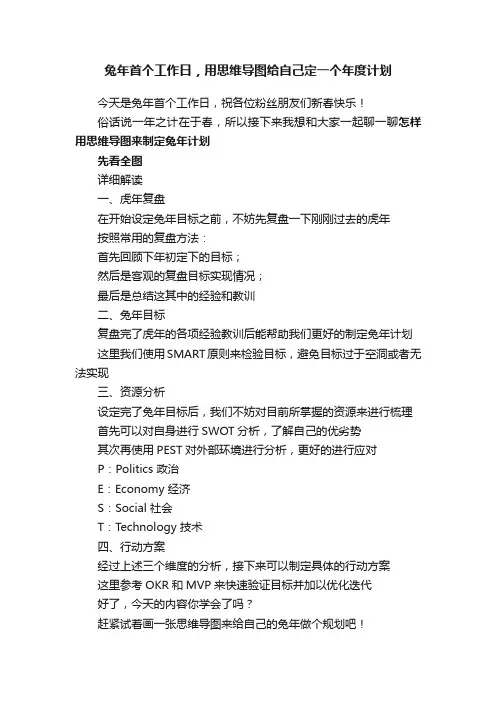 兔年首个工作日，用思维导图给自己定一个年度计划

今天是兔年首个工作日，祝各位粉丝朋友们新春快乐！

俗话说一年之计在于春，所以接下来我想和大家一起聊一聊怎样用思维导图来制定兔年计划

先看全图

详细解读

一、虎年复盘

在开始设定兔年目标之前，不妨先复盘一下刚刚过去的虎年

按照常用的复盘方法：

首先回顾下年初定下的目标；

然后是客观的复盘目标实现情况；

最后是总结这其中的经验和教训

二、兔年目标

复盘完了虎年的各项经验教训后能帮助我们更好的制定兔年计划

这里我们使用SMART原则来检验目标，避免目标过于空洞或者无法实现

三、资源分析

设定完了兔年目标后，我们不妨对目前所掌握的资源来进行梳理

首先可以对自身进行 SWOT 分析，了解自己的优劣势

其次再使用 PEST 对外部环境进行分析，更好的进行应对

P：Politics 政治

E：Economy 经济

S：Social 社会

T：Technology 技术

四、行动方案

经过上述三个维度的分析，接下来可以制定具体的行动方案

这里参考 OKR 和 MVP 来快速验证目标并加以优化迭代

好了，今天的内容你学会了吗？

赶紧试着画一张思维导图来给自己的兔年做个规划吧！